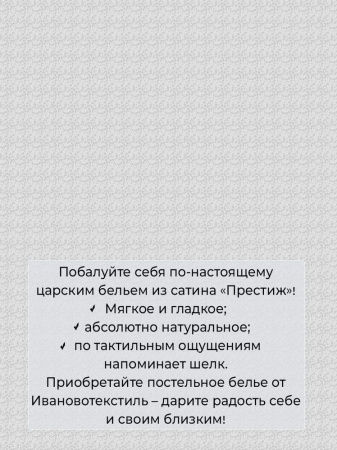 Побалуйте себя по-настоящему царским бельем из сатина «Престиж»!
✓ Мягкое и гладкое;
✓ абсолютно натуральное;
✓ по тактильным ощущениям напоминает шелк.
Приобретайте постельное белье от Ивановотекстиль – дарите радость себе и своим близким!